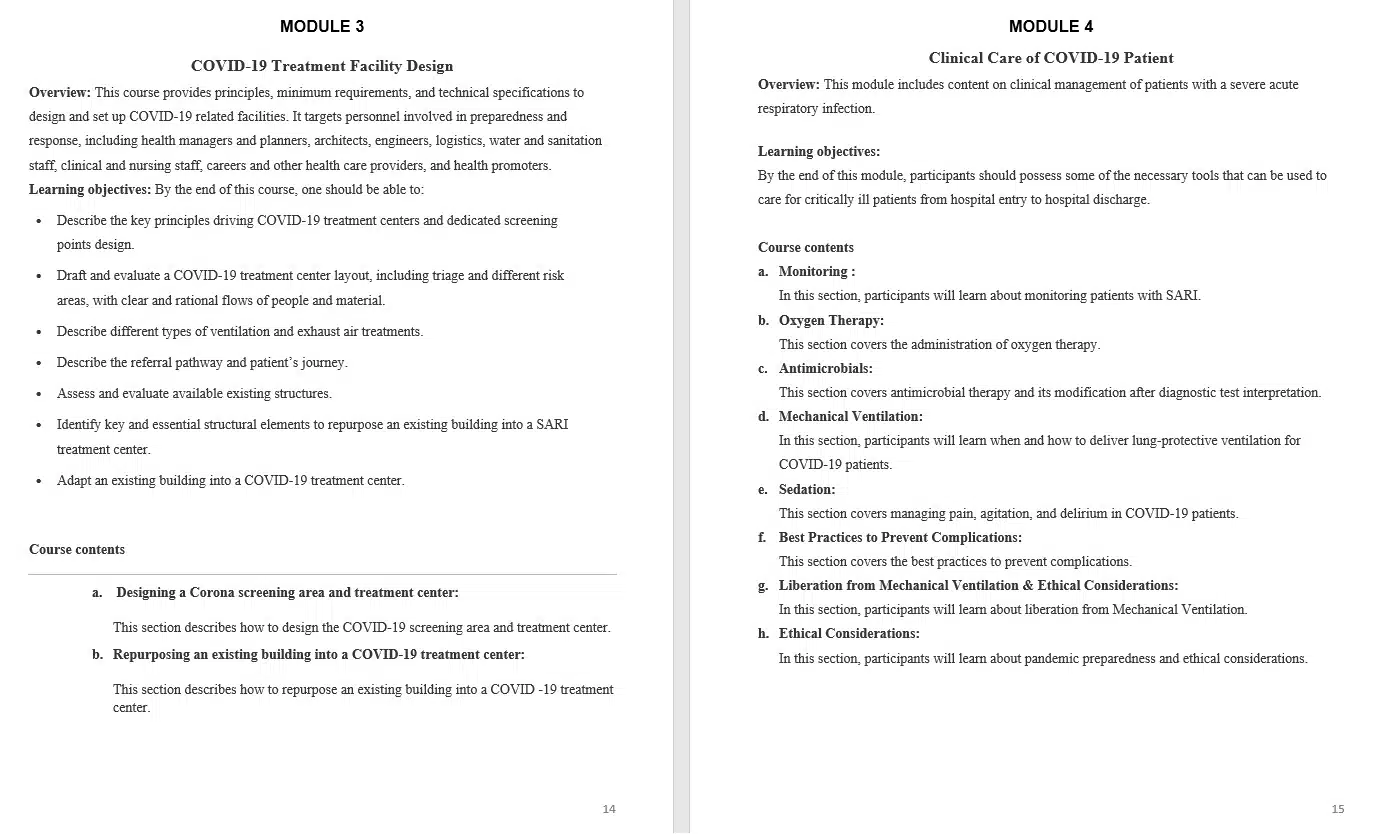 MODULE 3

COVID-19 Treatment Facility Design

Overview: This course provides principles, minimum requirements, and technical specifications to design and set up COVID-19 related facilities. It targets personnel involved in preparedness and response, including health managers and planners, architects, engineers, logistics, water and sanitation staff, clinical and nursing staff, careers and other health care providers, and health promoters.

Learning objectives: By the end of this course, one should be able to:

• Describe the key principles driving COVID-19 treatment centers and dedicated screening points design.
• Draft and evaluate a COVID-19 treatment center layout, including triage and different risk areas, with clear and rational flows of people and material.
• Describe different types of ventilation and exhaust air treatments.
• Describe the referral pathway and patient's journey.
• Assess and evaluate available existing structures.
• Identify key and essential structural elements to repurpose an existing building into a SARI treatment center.
• Adapt an existing building into a COVID-19 treatment center.

Course contents

a. Designing a Corona screening area and treatment center:

This section describes how to design the COVID-19 screening area and treatment center.

b. Repurposing an existing building into a COVID-19 treatment center:

This section describes how to repurpose an existing building into a COVID -19 treatment center.

14

MODULE 4

Clinical Care of COVID-19 Patient

Overview: This module includes content on clinical management of patients with a severe acute respiratory infection.

Learning objectives:

By the end of this module, participants should possess some of the necessary tools that can be used to care for critically ill patients from hospital entry to hospital discharge.

Course contents

a. Monitoring :
In this section, participants will learn about monitoring patients with SARI.
b. Oxygen Therapy:
This section covers the administration of oxygen therapy.
c. Antimicrobials:
This section covers antimicrobial therapy and its modification after diagnostic test interpretation.
d. Mechanical Ventilation:
In this section, participants will learn when and how to deliver lung-protective ventilation for COVID-19 patients.
e. Sedation:
This section covers managing pain, agitation, and delirium in COVID-19 patients.
f. Best Practices to Prevent Complications:
This section covers the best practices to prevent complications.
g. Liberation from Mechanical Ventilation & Ethical Considerations:
In this section, participants will learn about liberation from Mechanical Ventilation.
h. Ethical Considerations:
In this section, participants will learn about pandemic preparedness and ethical considerations.

15